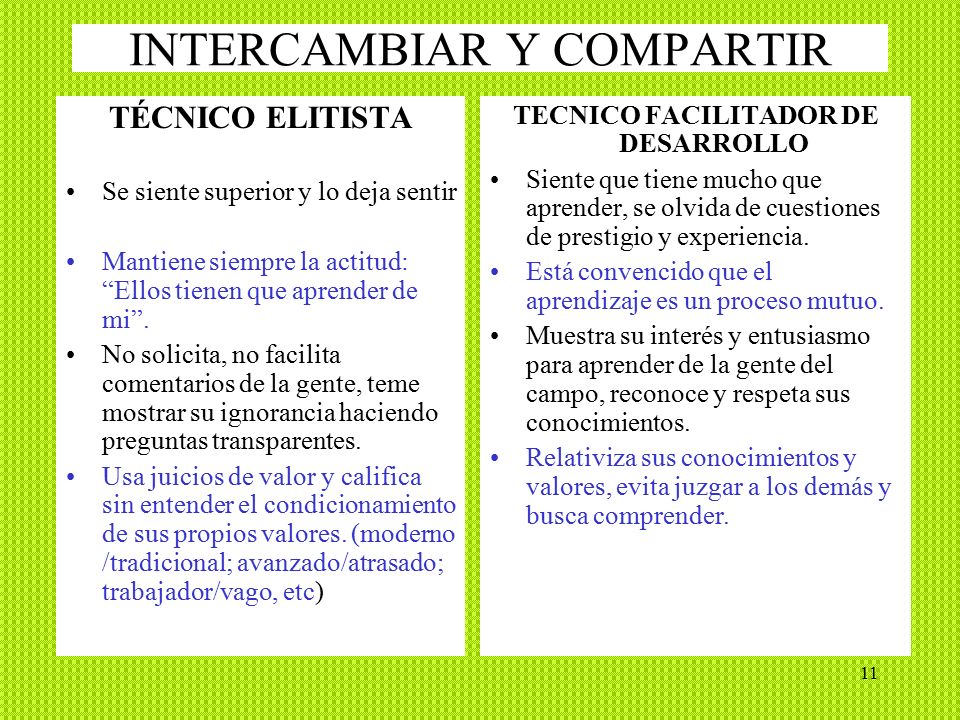 INTERCAMBIAR Y COMPARTIR

TÉCNICO ELITISTA

• Se siente superior y lo deja sentir

• Mantiene siempre la actitud: “Ellos tienen que aprender de mi”.

• No solicita, no facilita comentarios de la gente, teme mostrar su ignorancia haciendo preguntas transparentes.

• Usa juicios de valor y califica sin entender el condicionamiento de sus propios valores. (moderno /tradicional; avanzado/atrasado; trabajador/vago, etc)

TECNICO FACILITADOR DE DESARROLLO

• Siente que tiene mucho que aprender, se olvida de cuestiones de prestigio y experiencia.

• Está convencido que el aprendizaje es un proceso mutuo.

• Muestra su interés y entusiasmo para aprender de la gente del campo, reconoce y respeta sus conocimientos.

• Relativiza sus conocimientos y valores, evita juzgar a los demás y busca comprender.

11